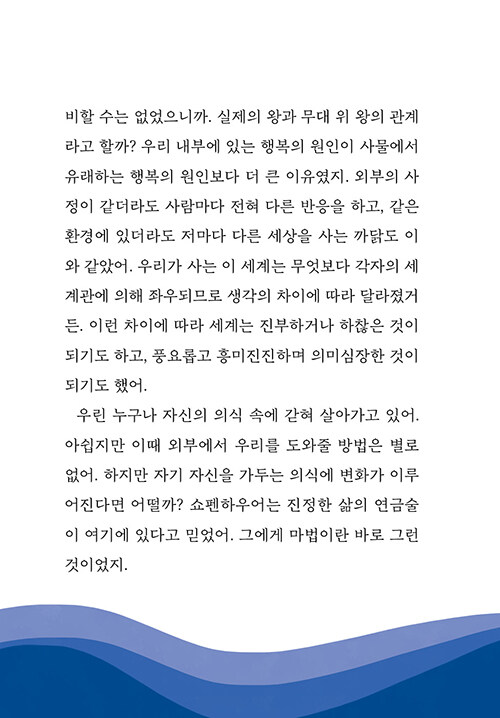 비할 수는 없었으니까. 실제의 왕과 무대 위 왕의 관계라고 할까? 우리 내부에 있는 행복의 원인이 사물에서 유래하는 행복의 원인보다 더 큰 이유였지. 외부의 사정이 같더라도 사람마다 전혀 다른 반응을 하고, 같은 환경에 있더라도 저마다 다른 세상을 사는 까닭도 이와 같았어. 우리가 사는 이 세계는 무엇보다 각자의 세계관에 의해 좌우되므로 생각의 차이에 따라 달라졌거든. 이런 차이에 따라 세계는 진부하거나 하찮은 것이 되기도 하고, 풍요롭고 흥미진진하며 의미심장한 것이 되기도 했어.

우린 누구나 자신의 의식 속에 갇혀 살아가고 있어. 아쉽지만 이때 외부에서 우리를 도와줄 방법은 별로 없어. 하지만 자기 자신을 가두는 의식에 변화가 이루어진다면 어떨까? 쇼펜하우어는 진정한 삶의 연금술이 여기에 있다고 믿었어. 그에게 마법이란 바로 그런 것이었지.